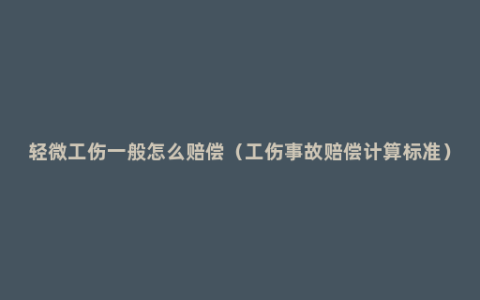 轻微工伤一般怎么赔偿（工伤事故赔偿计算标准）